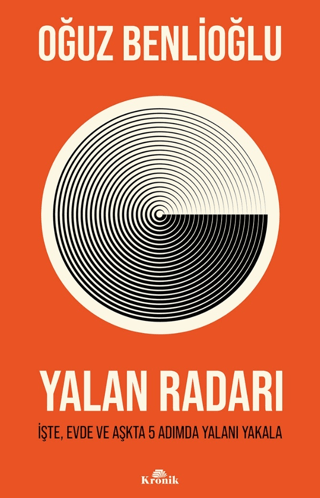 OĞUZ BENLİOĞLU

YALAN RADARI

İŞTE, EVDE VE AŞKTA 5 ADIMDA YALANI YAKALA

Kronik